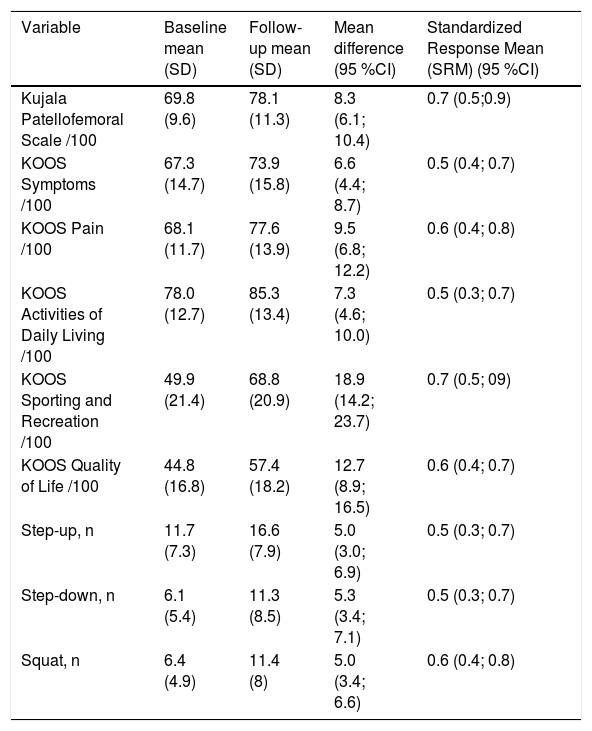 | Variable | Baseline mean (SD) | Follow-up mean (SD) | Mean difference (95 %CI) | Standardized Response Mean (SRM) (95 %CI) |
|---|---|---|---|---|
| Kujala Patellofemoral Scale /100 | 69.8 (9.6) | 78.1 (11.3) | 8.3 (6.1; 10.4) | 0.7 (0.5;0.9) |
| KOOS Symptoms /100 | 67.3 (14.7) | 73.9 (15.8) | 6.6 (4.4; 8.7) | 0.5 (0.4; 0.7) |
| KOOS Pain /100 | 68.1 (11.7) | 77.6 (13.9) | 9.5 (6.8; 12.2) | 0.6 (0.4; 0.8) |
| KOOS Activities of Daily Living /100 | 78.0 (12.7) | 85.3 (13.4) | 7.3 (4.6; 10.0) | 0.5 (0.3; 0.7) |
| KOOS Sporting and Recreation /100 | 49.9 (21.4) | 68.8 (20.9) | 18.9 (14.2; 23.7) | 0.7 (0.5; 09) |
| KOOS Quality of Life /100 | 44.8 (16.8) | 57.4 (18.2) | 12.7 (8.9; 16.5) | 0.6 (0.4; 0.7) |
| Step-up, n | 11.7 (7.3) | 16.6 (7.9) | 5.0 (3.0; 6.9) | 0.5 (0.3; 0.7) |
| Step-down, n | 6.1 (5.4) | 11.3 (8.5) | 5.3 (3.4; 7.1) | 0.5 (0.3; 0.7) |
| Squat, n | 6.4 (4.9) | 11.4 (8) | 5.0 (3.4; 6.6) | 0.6 (0.4; 0.8) |